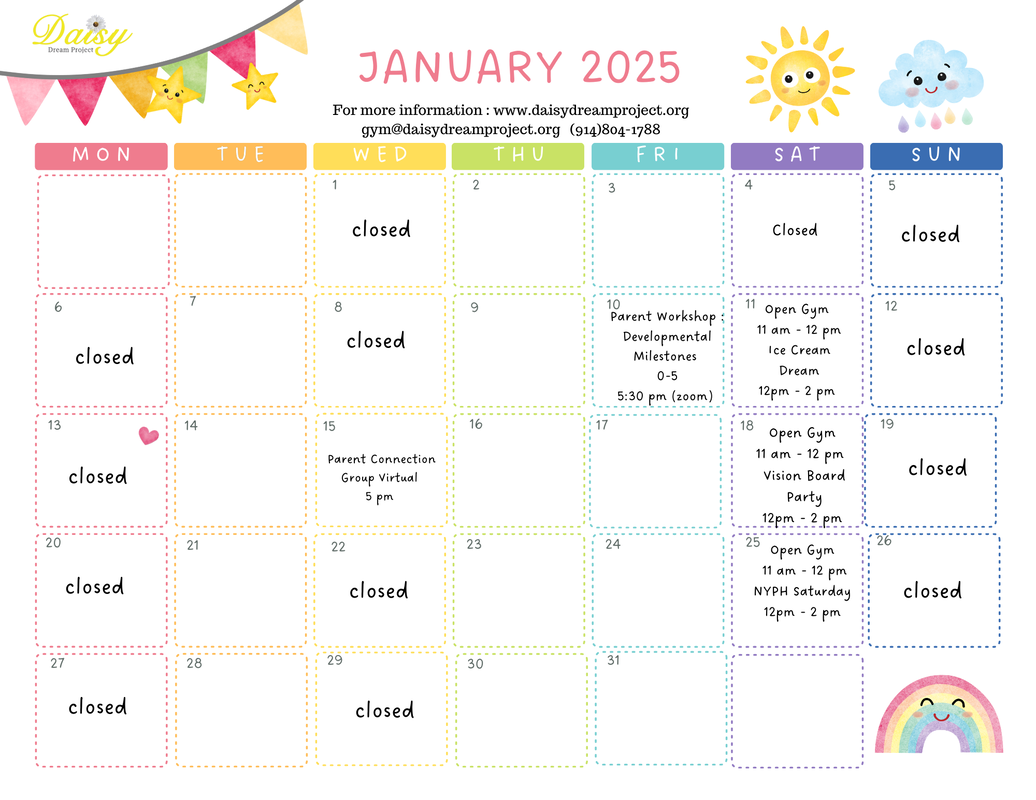 Daisy
Dream Project

JANUARY 2025

For more information : www.daisydreamproject.org
gym@daisydreamproject.org (914)804-1788

| MON | TUE | WED | THU | FRI | SAT | SUN |
|---|---|---|---|---|---|---|
| | | 1 closed | 2 | 3 | 4 Closed | 5 closed |
| 6 closed | 7 | 8 closed | 9 | 10 Parent Workshop : Developmental Milestones 0-5 5:30 pm (zoom) | 11 Open Gym 11 am - 12 pm Ice Cream Dream 12pm - 2 pm | 12 closed |
| 13 closed | 14 | 15 Parent Connection Group Virtual 5 pm | 16 | 17 | 18 Open Gym 11 am - 12 pm Vision Board Party 12pm - 2 pm | 19 closed |
| 20 closed | 21 | 22 closed | 23 | 24 | 25 Open Gym 11 am - 12 pm NYPH Saturday 12pm - 2 pm | 26 closed |
| 27 closed | 28 | 29 closed | 30 | 31 | | |